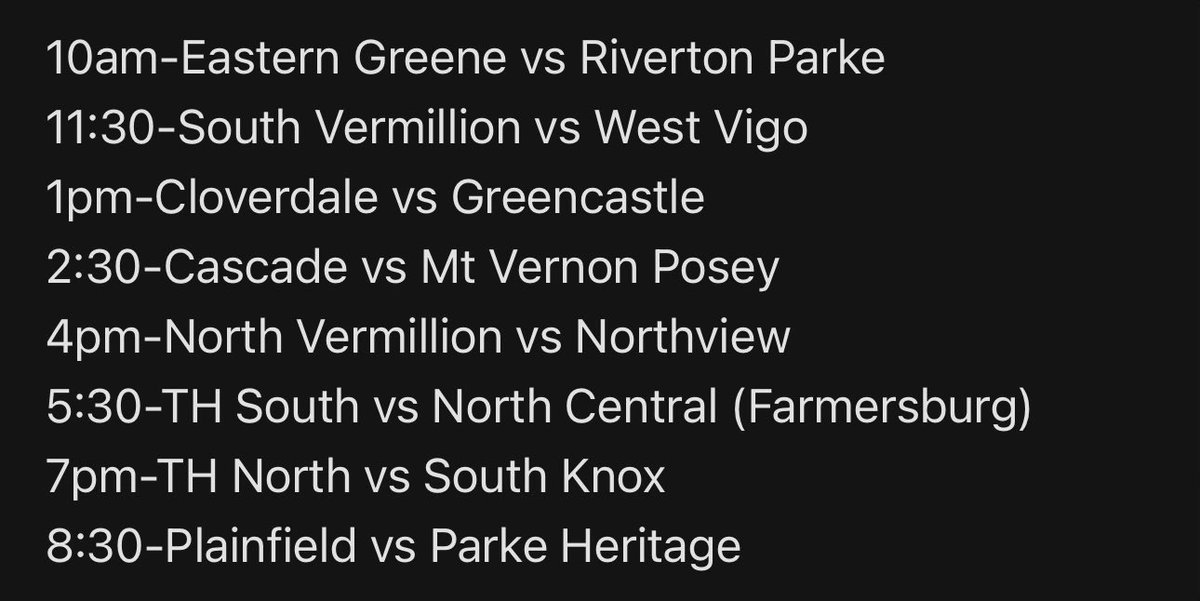 10am-Eastern Greene vs Riverton Parke
11:30-South Vermillion vs West Vigo
1pm-Cloverdale vs Greencastle
2:30-Cascade vs Mt Vernon Posey
4pm-North Vermillion vs Northview
5:30-TH South vs North Central (Farmersburg)
7pm-TH North vs South Knox
8:30-Plainfield vs Parke Heritage